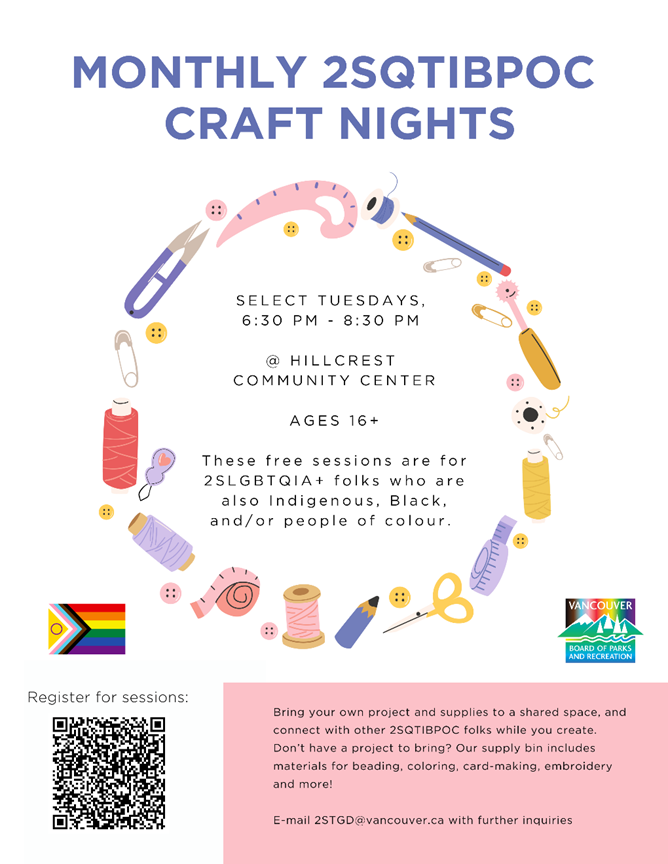 MONTHLY 2SQTIBPOC CRAFT NIGHTS

SELECT TUESDAYS, 6:30 PM - 8:30 PM

@ HILLCREST COMMUNITY CENTER

AGES 16+

These free sessions are for 2SLGBTQIA+ folks who are also Indigenous, Black, and/or people of colour.

VANCOUVER
BOARD OF PARKS AND RECREATION

Register for sessions:

Bring your own project and supplies to a shared space, and connect with other 2SQTIBPOC folks while you create. Don't have a project to bring? Our supply bin includes materials for beading, coloring, card-making, embroidery and more!

E-mail 2STGD@vancouver.ca with further inquiries